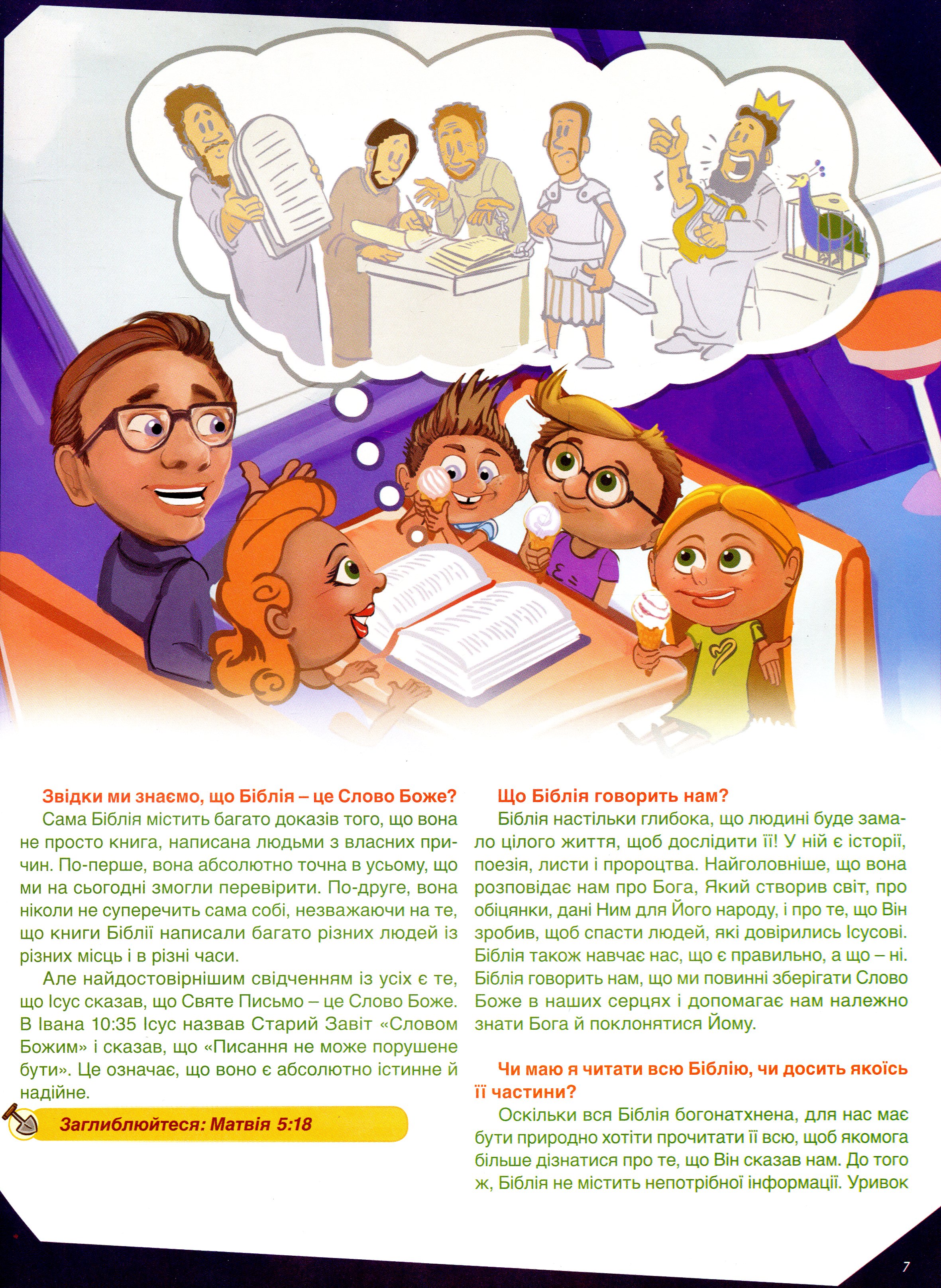 Звідки ми знаємо, що Біблія – це Слово Боже?

Сама Біблія містить багато доказів того, що вона не просто книга, написана людьми з власних причин. По-перше, вона абсолютно точна в усьому, що ми на сьогодні змогли перевірити. По-друге, вона ніколи не суперечить сама собі, незважаючи на те, що книги Біблії написали багато різних людей із різних місць і в різні часи.

Але найдостовірнішим свідченням із усіх є те, що Ісус сказав, що Святе Письмо – це Слово Боже. В Івана 10:35 Ісус назвав Старий Завіт «Словом Божим» і сказав, що «Писання не може порушене бути». Це означає, що воно є абсолютно істинне й надійне.

Заглиблюйтеся: Матвія 5:18

Що Біблія говорить нам?

Біблія настільки глибока, що людині буде замало цілого життя, щоб дослідити її! У ній є історії, поезія, листи і пророцтва. Найголовніше, що вона розповідає нам про Бога, Який створив світ, про обіцянки, дані Ним для Його народу, і про те, що Він зробив, щоб спасти людей, які довірились Ісусові. Біблія також навчає нас, що є правильно, а що – ні. Біблія говорить нам, що ми повинні зберігати Слово Боже в наших серцях і допомагає нам належно знати Бога й поклонятися Йому.

Чи маю я читати всю Біблію, чи досить якоїсь її частини?

Оскільки вся Біблія богонатхнена, для нас має бути природно хотіти прочитати її всю, щоб якомога більше дізнатися про те, що Він сказав нам. До того ж, Біблія не містить непотрібної інформації. Уривок

7